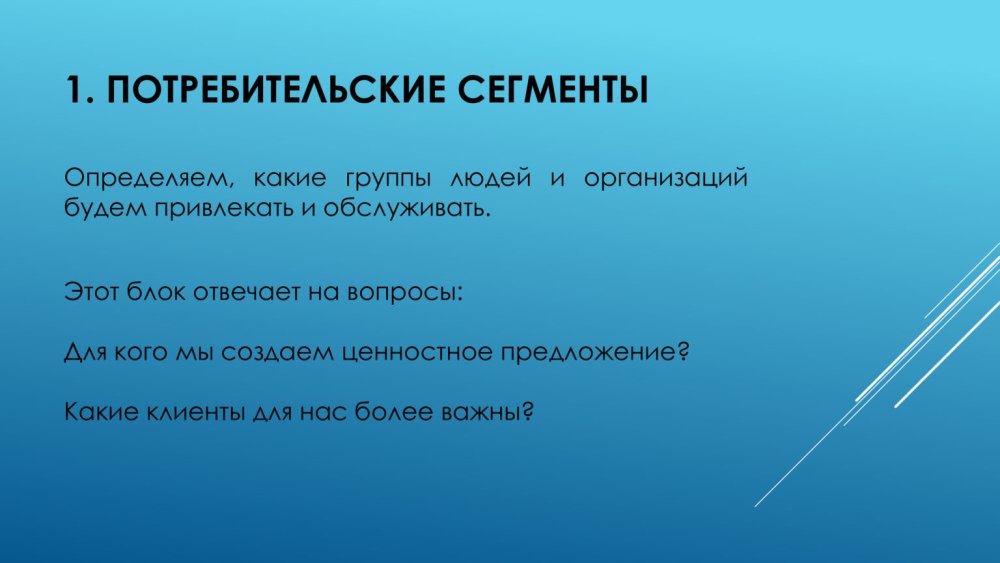 1. ПОТРЕБИТЕЛЬСКИЕ СЕГМЕНТЫ

Определяем, какие группы людей и организаций будем привлекать и обслуживать.

Этот блок отвечает на вопросы:

Для кого мы создаем ценностное предложение?

Какие клиенты для нас более важны?